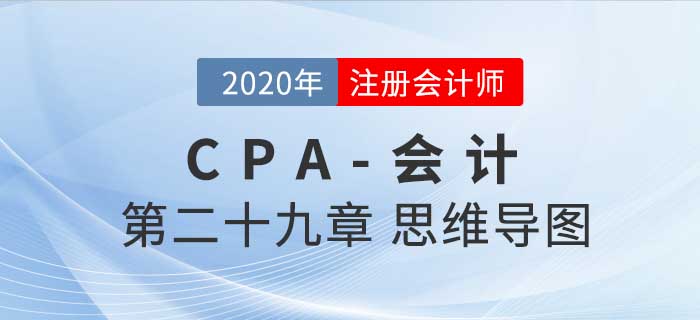 2020年 注册会计师

CPA-会计

第二十九章 思维导图